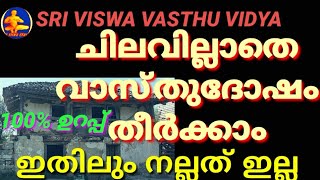 SRI VISWA VASTHU VIDYA

ചിലവില്ലാതെ

വാസ്തുദോഷം

100% ഉറപ്പ് തീർക്കാം

ഇതിലും നല്ലത് ഇല്ല